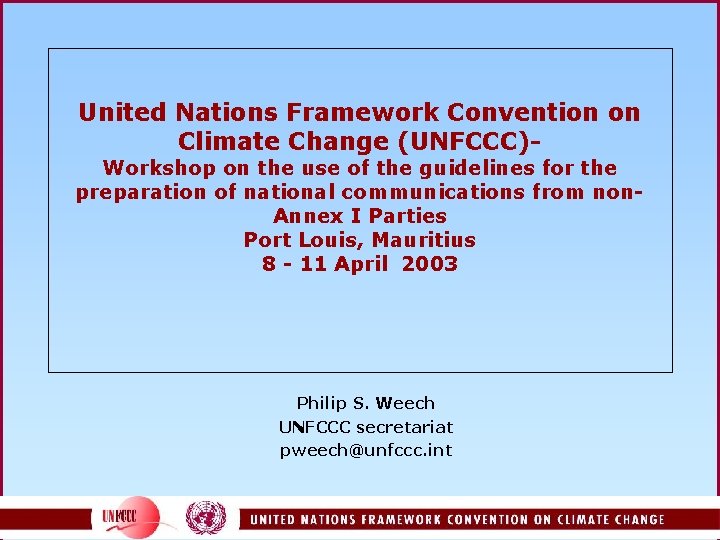 United Nations Framework Convention on Climate Change (UNFCCC)-
Workshop on the use of the guidelines for the preparation of national communications from non-Annex I Parties
Port Louis, Mauritius
8 - 11 April 2003

Philip S. Weech
UNFCCC secretariat
pweech@unfccc.int

UNFCCC

UNITED NATIONS FRAMEWORK CONVENTION ON CLIMATE CHANGE